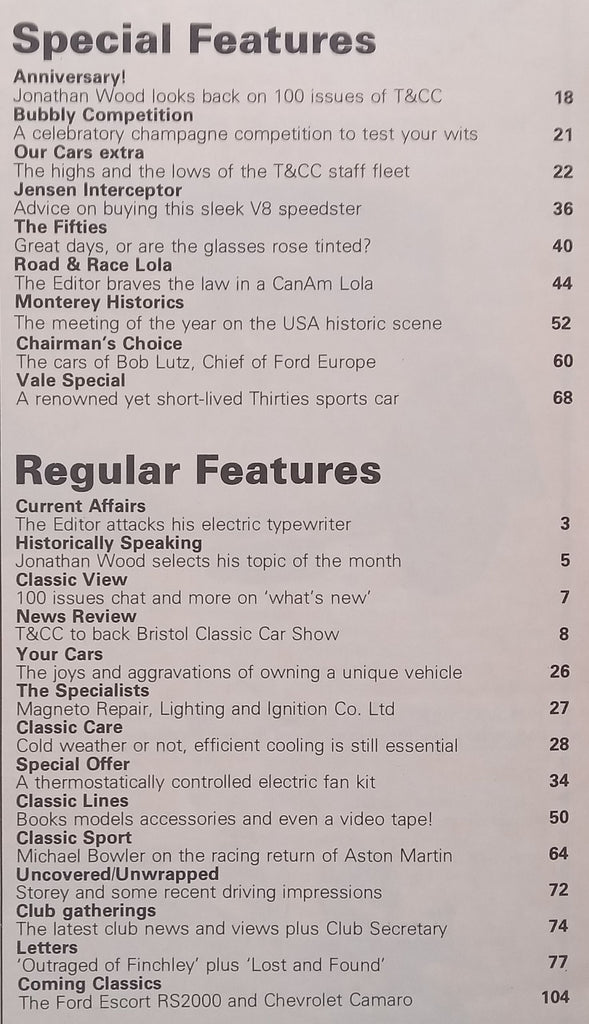 Special Features

Anniversary!
Jonathan Wood looks back on 100 issues of T&CC 18

Bubbly Competition
A celebratory champagne competition to test your wits 21

Our Cars extra
The highs and the lows of the T&CC staff fleet 22

Jensen Interceptor
Advice on buying this sleek V8 speedster 36

The Fifties
Great days, or are the glasses rose tinted? 40

Road & Race Lola
The Editor braves the law in a CanAm Lola 44

Monterey Historics
The meeting of the year on the USA historic scene 52

Chairman's Choice
The cars of Bob Lutz, Chief of Ford Europe 60

Vale Special
A renowned yet short-lived Thirties sports car 68

Regular Features

Current Affairs
The Editor attacks his electric typewriter 3

Historically Speaking
Jonathan Wood selects his topic of the month 5

Classic View
100 issues chat and more on 'what's new' 7

News Review
T&CC to back Bristol Classic Car Show 8

Your Cars
The joys and aggravations of owning a unique vehicle 26

The Specialists
Magneto Repair, Lighting and Ignition Co. Ltd 27

Classic Care
Cold weather or not, efficient cooling is still essential 28

Special Offer
A thermostatically controlled electric fan kit 34

Classic Lines
Books models accessories and even a video tape! 50

Classic Sport
Michael Bowler on the racing return of Aston Martin 64

Uncovered/Unwrapped
Storey and some recent driving impressions 72

Club gatherings
The latest club news and views plus Club Secretary 74

Letters
'Outraged of Finchley' plus 'Lost and Found' 77

Coming Classics
The Ford Escort RS2000 and Chevrolet Camaro 104